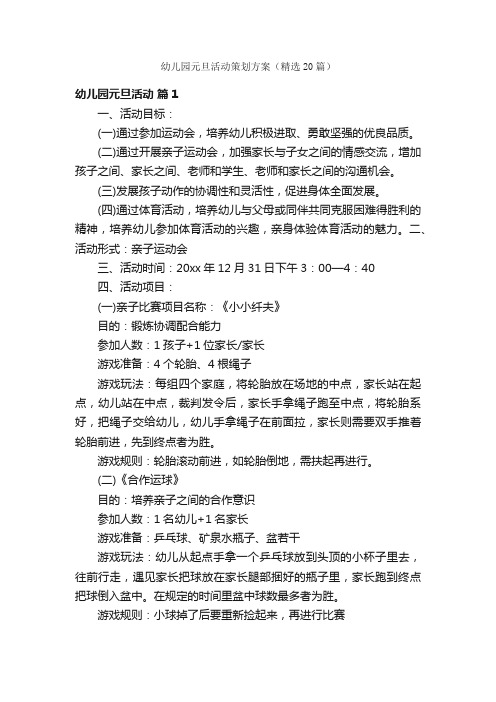 幼儿园元旦活动策划方案（精选20篇）

幼儿园元旦活动 篇1

一、活动目标：

(一)通过参加运动会，培养幼儿积极进取、勇敢坚强的优良品质。

(二)通过开展亲子运动会，加强家长与子女之间的情感交流，增加孩子之间、家长之间、老师和学生、老师和家长之间的沟通机会。

(三)发展孩子动作的协调性和灵活性，促进身体全面发展。

(四)通过体育活动，培养幼儿与父母或同伴共同克服困难得胜利的精神，培养幼儿参加体育活动的兴趣，亲身体验体育活动的魅力。二、活动形式：亲子运动会

三、活动时间：20xx年12月31日下午3：00—4：40

四、活动项目：

(一)亲子比赛项目名称：《小小纤夫》

目的：锻炼协调配合能力

参加人数：1孩子+1位家长/家长

游戏准备：4个轮胎、4根绳子

游戏玩法：每组四个家庭，将轮胎放在场地的中点，家长站在起点，幼儿站在中点，裁判发令后，家长手拿绳子跑至中点，将轮胎系好，把绳子交给幼儿，幼儿手拿绳子在前面拉，家长则需要双手推着轮胎前进，先到终点者为胜。

游戏规则：轮胎滚动前进，如轮胎倒地，需扶起再进行。

(二)《合作运球》

目的：培养亲子之间的合作意识

参加人数：1名幼儿+1名家长

游戏准备：乒乓球、矿泉水瓶子、盆若干

游戏玩法：幼儿从起点手拿一个乒乓球放到头顶的小杯子里去，往前行走，遇见家长把球放在家长腿部捆好的瓶子里，家长跑到终点把球倒入盆中。在规定的时间里盆中球数最多者为胜。

游戏规则：小球掉了后要重新捡起来，再进行比赛